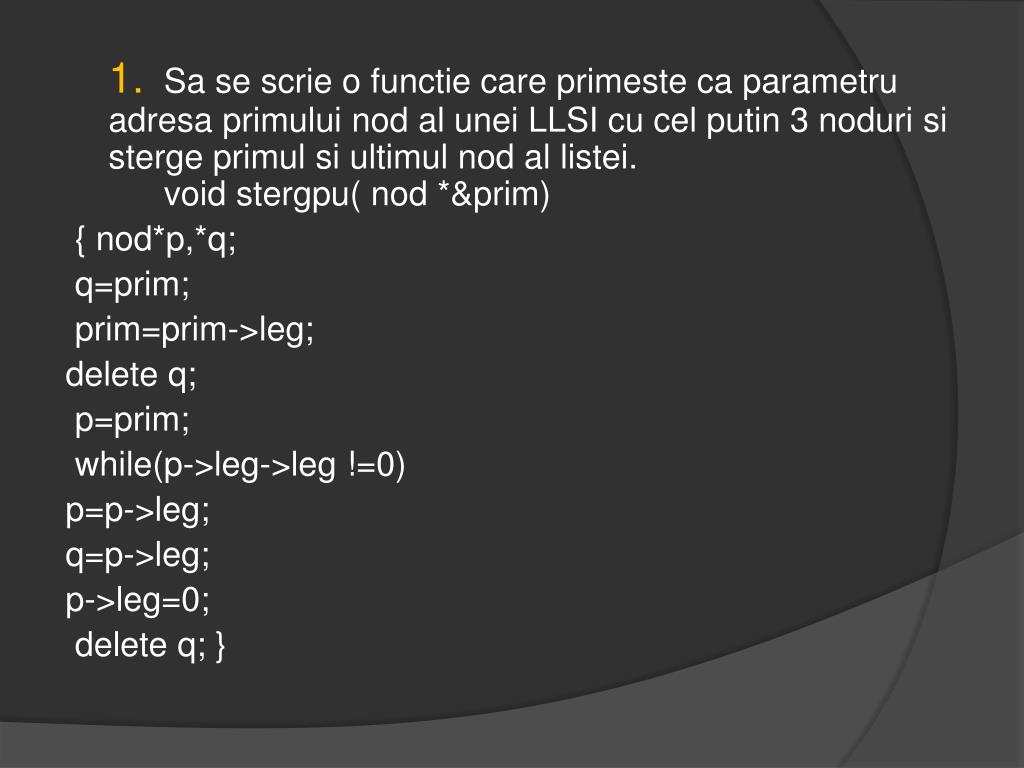 1. Sa se scrie o functie care primeste ca parametru adresa primului nod al unei LLSI cu cel putin 3 noduri si sterge primul si ultimul nod al listei.
void stergpu( nod *&prim)
{ nod*p,*q;
q=prim;
prim=prim->leg;
delete q;
p=prim;
while(p->leg->leg !=0)
p=p->leg;
q=p->leg;
p->leg=0;
delete q; }